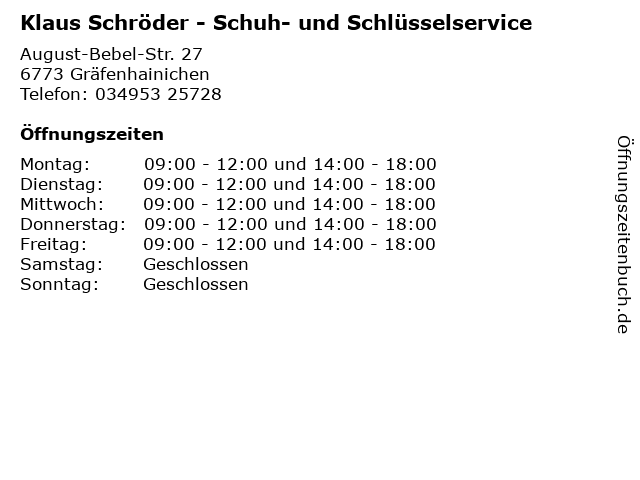 Klaus Schröder - Schuh- und Schlüsselservice

August-Bebel-Str. 27
6773 Gräfenhainichen
Telefon: 034953 25728

Öffnungszeiten

Montag: 09:00 - 12:00 und 14:00 - 18:00
Dienstag: 09:00 - 12:00 und 14:00 - 18:00
Mittwoch: 09:00 - 12:00 und 14:00 - 18:00
Donnerstag: 09:00 - 12:00 und 14:00 - 18:00
Freitag: 09:00 - 12:00 und 14:00 - 18:00
Samstag: Geschlossen
Sonntag: Geschlossen

Öffnungszeitenbuch.de